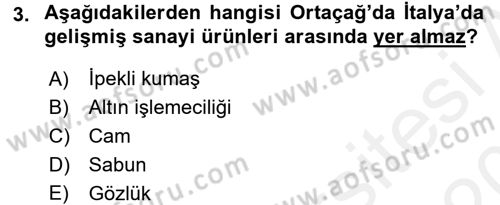 3. Aşağıdakilerden hangisi Ortaçağ'da İtalya'da gelişmiş sanayi ürünleri arasında yer almaz?

A) İpekli kumaş
B) Altın işlemeciliği
C) Cam
D) Sabun
E) Gözlük

www.aofsoru.com www.aofsoru.com www.aofsoru.com www.aofsoru.com